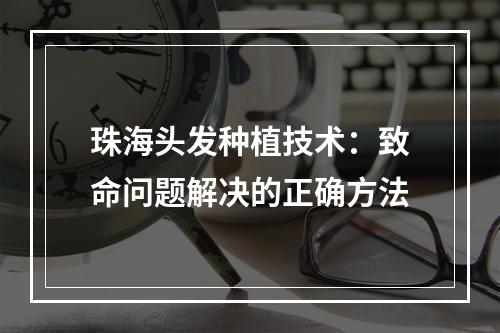 珠海头发种植技术：致命问题解决的正确方法